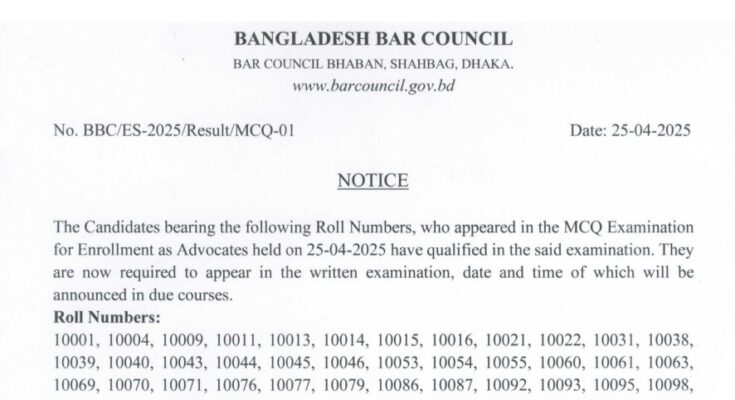 BANGLADESH BAR COUNCIL
BAR COUNCIL BHABAN, SHAHBAG, DHAKA.
www.barcouncil.gov.bd

No. BBC/ES-2025/Result/MCQ-01

Date: 25-04-2025

NOTICE

The Candidates bearing the following Roll Numbers, who appeared in the MCQ Examination for Enrollment as Advocates held on 25-04-2025 have qualified in the said examination. They are now required to appear in the written examination, date and time of which will be announced in due courses.

Roll Numbers:
10001, 10004, 10009, 10011, 10013, 10014, 10015, 10016, 10021, 10022, 10031, 10038, 10039, 10040, 10043, 10044, 10045, 10046, 10053, 10054, 10055, 10060, 10061, 10063, 10069, 10070, 10071, 10076, 10077, 10079, 10086, 10087, 10092, 10093, 10095, 10098,